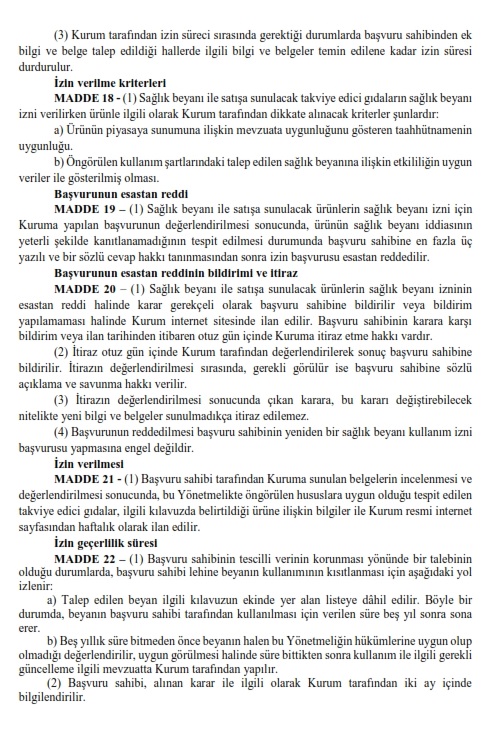 (3) Kurum tarafından izin süreci sırasında gerektiği durumlarda başvuru sahibinden ek bilgi ve belge talep edildiği hallerde ilgili bilgi ve belgeler temin edilene kadar izin süresi durdurulur.

İzin verilme kriterleri

MADDE 18 - (1) Sağlık beyanı ile satışa sunulacak takviye edici gıdaların sağlık beyanı izni verilirken ürünle ilgili olarak Kurum tarafından dikkate alınacak kriterler şunlardır:

a) Ürünün piyasaya sunumuna ilişkin mevzuata uygunluğunu gösteren taahhütnamenin uygunluğu.

b) Öngörülen kullanım şartlarındaki talep edilen sağlık beyanına ilişkin etkililiğin uygun veriler ile gösterilmiş olması.

Başvurunun esastan reddi

MADDE 19 – (1) Sağlık beyanı ile satışa sunulacak ürünlerin sağlık beyanı izni için Kuruma yapılan başvurunun değerlendirilmesi sonucunda, ürünün sağlık beyanı iddiasının yeterli şekilde kanıtlanamadığının tespit edilmesi durumunda başvuru sahibine en fazla üç yazılı ve bir sözlü cevap hakkı tanınmasından sonra izin başvurusu esastan reddedilir.

Başvurunun esastan reddinin bildirimi ve itiraz

MADDE 20 – (1) Sağlık beyanı ile satışa sunulacak ürünlerin sağlık beyanı izninin esastan reddi halinde karar gerekçeli olarak başvuru sahibine bildirilir veya bildirim yapılamaması halinde Kurum internet sitesinde ilan edilir. Başvuru sahibinin karara karşı bildirim veya ilan tarihinden itibaren otuz gün içinde Kuruma itiraz etme hakkı vardır.

(2) İtiraz otuz gün içinde Kurum tarafından değerlendirilerek sonuç başvuru sahibine bildirilir. İtirazın değerlendirilmesi sırasında, gerekli görülür ise başvuru sahibine sözlü açıklama ve savunma hakkı verilir.

(3) İtirazın değerlendirilmesi sonucunda çıkan karara, bu kararı değiştirebilecek nitelikte yeni bilgi ve belgeler sunulmadıkça itiraz edilemez.

(4) Başvurunun reddedilmesi başvuru sahibinin yeniden bir sağlık beyanı kullanım izni başvurusu yapmasına engel değildir.

İzin verilmesi

MADDE 21 - (1) Başvuru sahibi tarafından Kuruma sunulan belgelerin incelenmesi ve değerlendirilmesi sonucunda, bu Yönetmelikte öngörülen hususlara uygun olduğu tespit edilen takviye edici gıdalar, ilgili kılavuzda belirtildiği ürüne ilişkin bilgiler ile Kurum resmi internet sayfasından haftalık olarak ilan edilir.

İzin geçerlilik süresi

MADDE 22 – (1) Başvuru sahibinin tescilli verinin korunması yönünde bir talebinin olduğu durumlarda, başvuru sahibi lehine beyanın kullanımının kısıtlanması için aşağıdaki yol izlenir:

a) Talep edilen beyan ilgili kılavuzun ekinde yer alan listeye dâhil edilir. Böyle bir durumda, beyanın başvuru sahibi tarafından kullanılması için verilen süre beş yıl sonra sona erer.

b) Beş yıllık süre bitmeden önce beyanın halen bu Yönetmeliğin hükümlerine uygun olup olmadığı değerlendirilir, uygun görülmesi halinde süre bittikten sonra kullanım ile ilgili gerekli güncelleme ilgili mevzuatta Kurum tarafından yapılır.

(2) Başvuru sahibi, alınan karar ile ilgili olarak Kurum tarafından iki ay içinde bilgilendirilir.